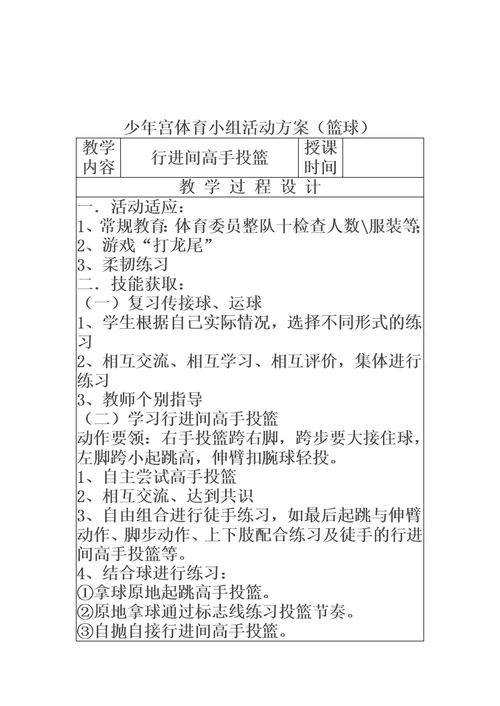 少年宫体育小组活动方案（篮球）

| 教学内容 | 行进间高手投篮 | 授课时间 | |
|---|---|---|---|

教 学 过 程 设 计

一．活动适应：
1、常规教育: 体育委员整队十检查人数\服装等;
2、游戏“打龙尾”
3、柔韧练习
二．技能获取：
（一）复习传接球、运球
1、学生根据自己实际情况，选择不同形式的练习
2、相互交流、相互学习、相互评价，集体进行练习
3、教师个别指导
（二）学习行进间高手投篮
动作要领：右手投篮跨右脚，跨步要大接住球，左脚跨小起跳高，伸臂扣腕球轻投。
1、自主尝试高手投篮
2、相互交流、达到共识
3、自由组合进行徒手练习，如最后起跳与伸臂动作、脚步动作、上下肢配合练习及徒手的行进间高手投篮等。
4、结合球进行练习：
①拿球原地起跳高手投篮。
②原地拿球通过标志线练习投篮节奏。
③自抛自接行进间高手投篮。